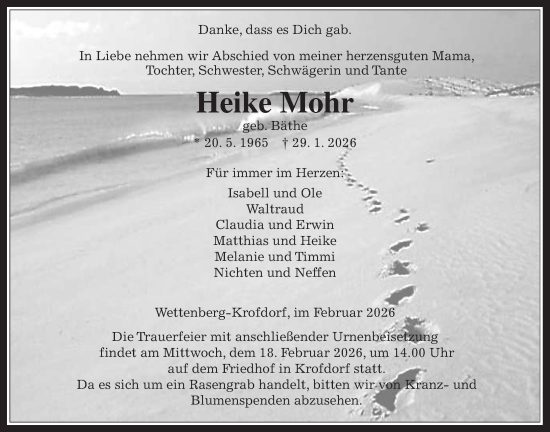 Danke, dass es Dich gab.

In Liebe nehmen wir Abschied von meiner herzensguten Mama, Tochter, Schwester, Schwägerin und Tante

Heike Mohr

geb. Bäthe

* 20. 5. 1965 † 29. 1. 2026

Für immer im Herzen:

Isabell und Ole
Waltraud
Claudia und Erwin
Matthias und Heike
Melanie und Timmi
Nichten und Neffen

Wettenberg-Krofdorf, im Februar 2026

Die Trauerfeier mit anschließender Urnenbeisetzung findet am Mittwoch, dem 18. Februar 2026, um 14.00 Uhr auf dem Friedhof in Krofdorf statt.
Da es sich um ein Rasengrab handelt, bitten wir von Kranz- und Blumenspenden abzusehen.